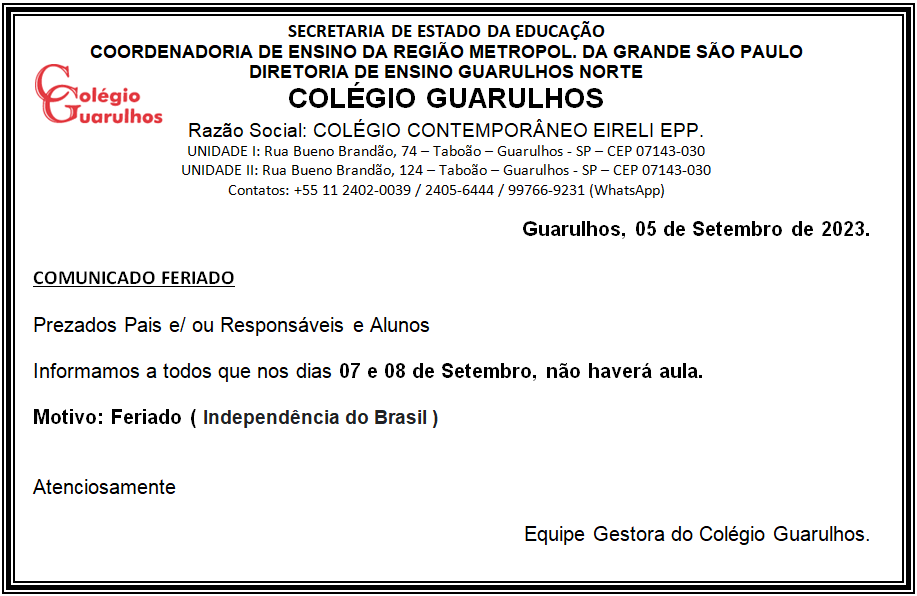 SECRETARIA DE ESTADO DA EDUCAÇÃO
COORDENADORIA DE ENSINO DA REGIÃO METROPOL. DA GRANDE SÃO PAULO
DIRETORIA DE ENSINO GUARULHOS NORTE

Colégio Guarulhos

COLÉGIO GUARULHOS
Razão Social: COLÉGIO CONTEMPORÂNEO EIRELI EPP.
UNIDADE I: Rua Bueno Brandão, 74 – Taboão – Guarulhos - SP – CEP 07143-030
UNIDADE II: Rua Bueno Brandão, 124 – Taboão – Guarulhos - SP – CEP 07143-030
Contatos: +55 11 2402-0039 / 2405-6444 / 99766-9231 (WhatsApp)

Guarulhos, 05 de Setembro de 2023.

COMUNICADO FERIADO

Prezados Pais e/ ou Responsáveis e Alunos

Informamos a todos que nos dias 07 e 08 de Setembro, não haverá aula.

Motivo: Feriado ( Independência do Brasil )

Atenciosamente

Equipe Gestora do Colégio Guarulhos.